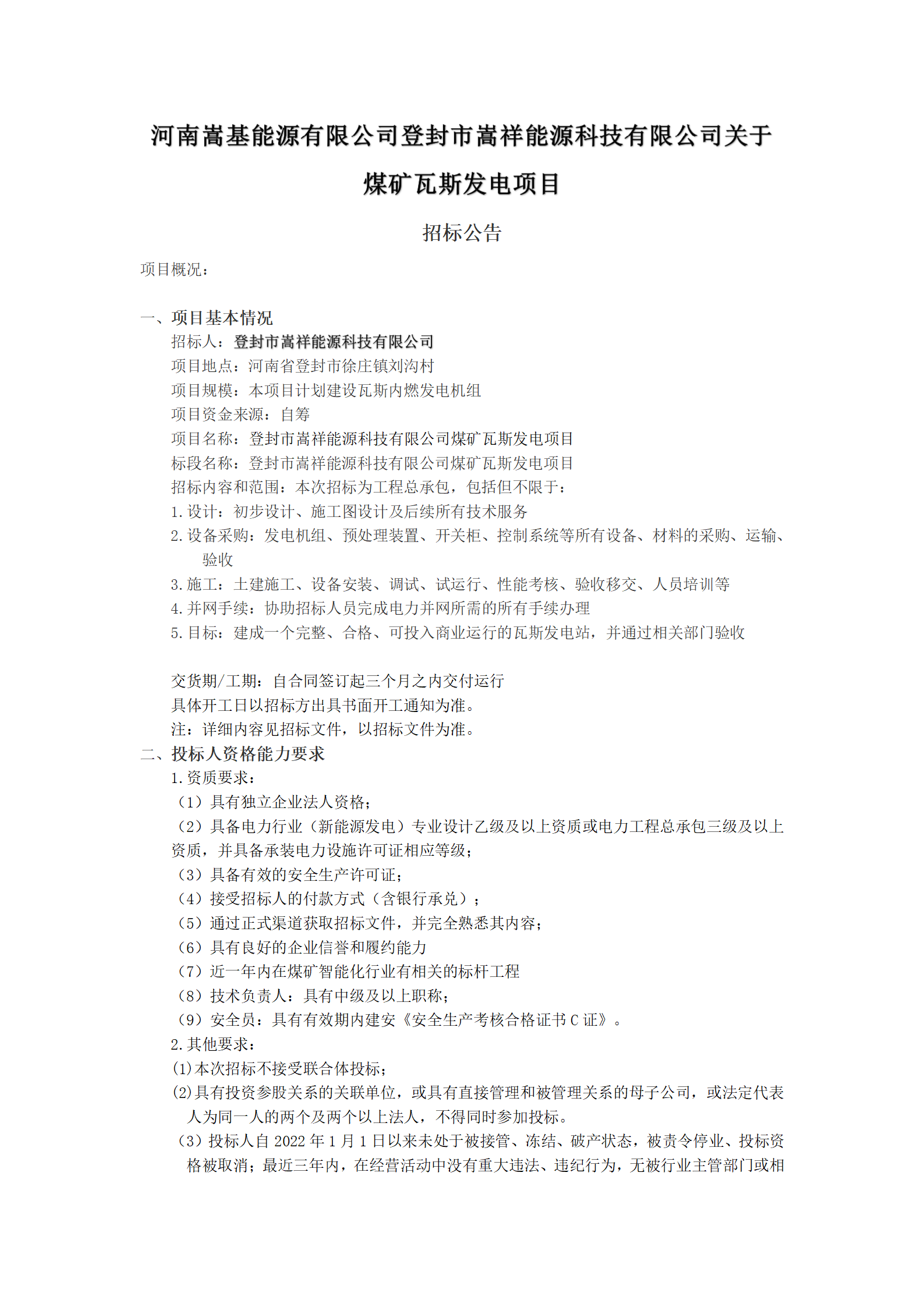 河南嵩基能源有限公司登封市嵩祥能源科技有限公司关于煤矿瓦斯发电项目

招标公告

项目概况：

一、项目基本情况

招标人：登封市嵩祥能源科技有限公司

项目地点：河南省登封市徐庄镇刘沟村

项目规模：本项目计划建设瓦斯内燃发电机组

项目资金来源：自筹

项目名称：登封市嵩祥能源科技有限公司煤矿瓦斯发电项目

标段名称：登封市嵩祥能源科技有限公司煤矿瓦斯发电项目

招标内容和范围：本次招标为工程总承包，包括但不限于：

1.设计：初步设计、施工图设计及后续所有技术服务

2.设备采购：发电机组、预处理装置、开关柜、控制系统等所有设备、材料的采购、运输、验收

3.施工：土建施工、设备安装、调试、试运行、性能考核、验收移交、人员培训等

4.并网手续：协助招标人员完成电力并网所需的所有手续办理

5.目标：建成一个完整、合格、可投入商业运行的瓦斯发电站，并通过相关部门验收

交货期/工期：自合同签订起三个月之内交付运行

具体开工日以招标方出具书面开工通知为准。

注：详细内容见招标文件，以招标文件为准。

二、投标人资格能力要求

1.资质要求：

（1）具有独立企业法人资格；

（2）具备电力行业（新能源发电）专业设计乙级及以上资质或电力工程总承包三级及以上资质，并具备承装电力设施许可证相应等级；

（3）具备有效的安全生产许可证；

（4）接受招标人的付款方式（含银行承兑）；

（5）通过正式渠道获取招标文件，并完全熟悉其内容；

（6）具有良好的企业信誉和履约能力

（7）近一年内在煤矿智能化行业有相关的标杆工程

（8）技术负责人：具有中级及以上职称；

（9）安全员：具有有效期内建安《安全生产考核合格证书 C 证》。

2.其他要求：

⑴本次招标不接受联合体投标；

⑵具有投资参股关系的关联单位，或具有直接管理和被管理关系的母子公司，或法定代表人为同一人的两个及两个以上法人，不得同时参加投标。

（3）投标人自 2022 年 1 月 1 日以来未处于被接管、冻结、破产状态，被责令停业、投标资格被取消；最近三年内，在经营活动中没有重大违法、违纪行为，无被行业主管部门或相